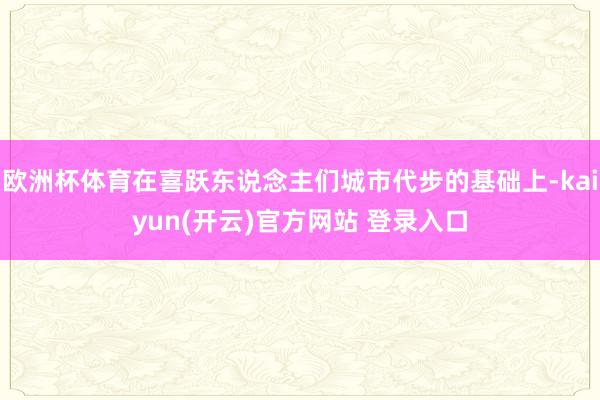 欧洲杯体育在喜跃东说念主们城市代步的基础上-kaiyun(开云)官方网站 登录入口